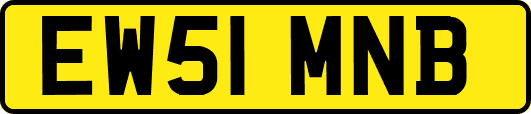 EW51 MNB